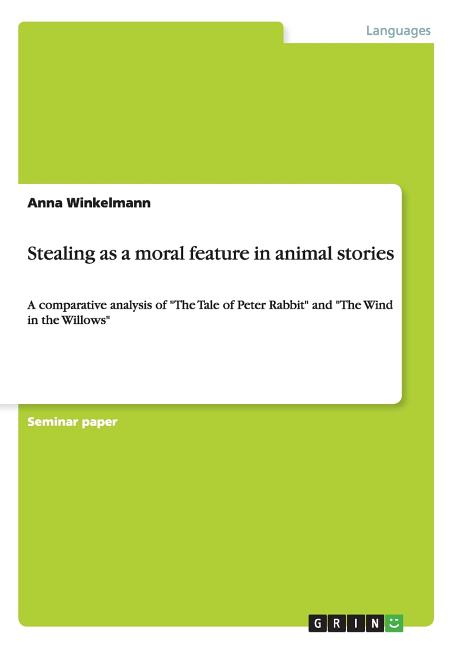 Languages

Anna Winkelmann

Stealing as a moral feature in animal stories

A comparative analysis of "The Tale of Peter Rabbit" and "The Wind in the Willows"

Seminar paper

GRIN